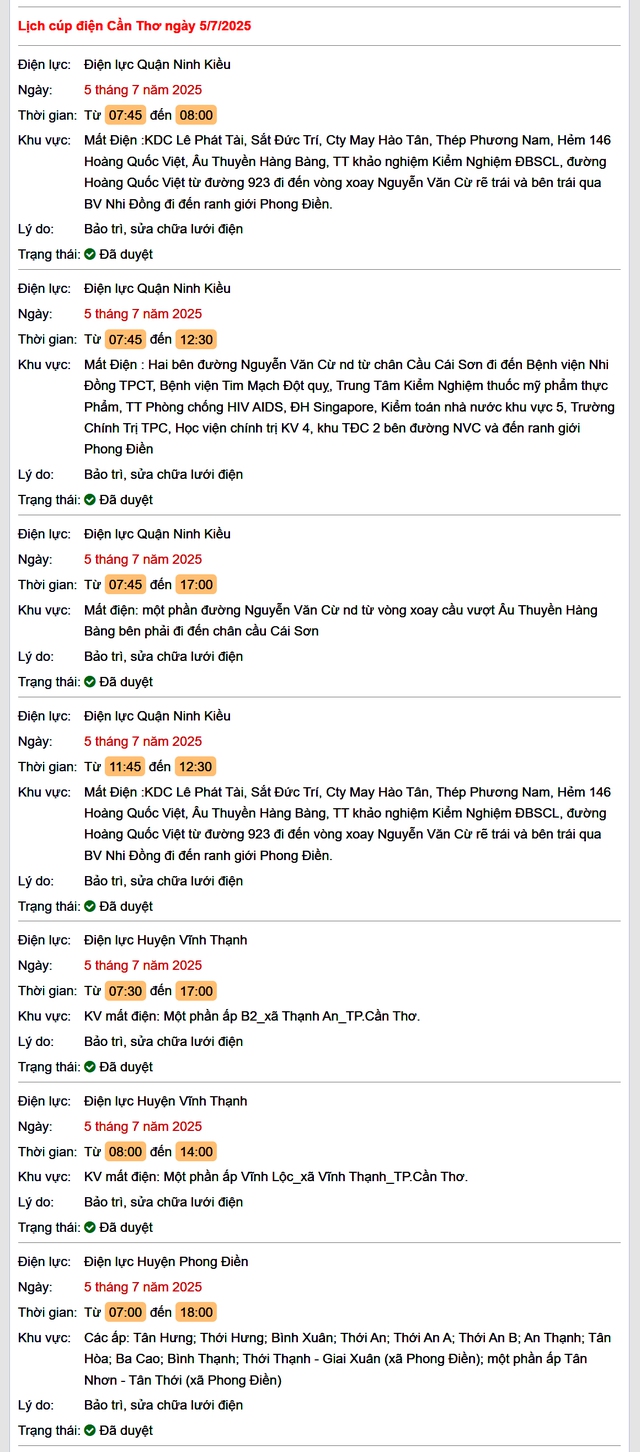 Lịch cúp điện Cần Thơ ngày 5/7/2025

Điện lực: Điện lực Quận Ninh Kiều
Ngày: 5 tháng 7 năm 2025
Thời gian: Từ 07:45 đến 08:00
Khu vực: Mất Điện :KDC Lê Phát Tài, Sắt Đức Trí, Cty May Hào Tân, Thép Phương Nam, Hẻm 146 Hoàng Quốc Việt, Âu Thuyền Hàng Bàng, TT khảo nghiệm Kiểm Nghiệm ĐBSCL, đường Hoàng Quốc Việt từ đường 923 đi đến vòng xoay Nguyễn Văn Cừ rẽ trái và bên trái qua BV Nhi Đồng đi đến ranh giới Phong Điền.
Lý do: Bảo trì, sửa chữa lưới điện
Trạng thái: Đã duyệt

Điện lực: Điện lực Quận Ninh Kiều
Ngày: 5 tháng 7 năm 2025
Thời gian: Từ 07:45 đến 12:30
Khu vực: Mất Điện : Hai bên đường Nguyễn Văn Cừ nd từ chân Cầu Cái Sơn đi đến Bệnh viện Nhi Đồng TPCT, Bệnh viện Tim Mạch Đột quỵ, Trung Tâm Kiểm Nghiệm thuốc mỹ phẩm thực Phẩm, TT Phòng chống HIV AIDS, ĐH Singapore, Kiểm toán nhà nước khu vực 5, Trường Chính Trị TPC, Học viện chính trị KV 4, khu TĐC 2 bên đường NVC và đến ranh giới Phong Điền
Lý do: Bảo trì, sửa chữa lưới điện
Trạng thái: Đã duyệt

Điện lực: Điện lực Quận Ninh Kiều
Ngày: 5 tháng 7 năm 2025
Thời gian: Từ 07:45 đến 17:00
Khu vực: Mất điện: một phần đường Nguyễn Văn Cừ nd từ vòng xoay cầu vượt Âu Thuyền Hàng Bàng bên phải đi đến chân cầu Cái Sơn
Lý do: Bảo trì, sửa chữa lưới điện
Trạng thái: Đã duyệt

Điện lực: Điện lực Quận Ninh Kiều
Ngày: 5 tháng 7 năm 2025
Thời gian: Từ 11:45 đến 12:30
Khu vực: Mất Điện :KDC Lê Phát Tài, Sắt Đức Trí, Cty May Hào Tân, Thép Phương Nam, Hẻm 146 Hoàng Quốc Việt, Âu Thuyền Hàng Bàng, TT khảo nghiệm Kiểm Nghiệm ĐBSCL, đường Hoàng Quốc Việt từ đường 923 đi đến vòng xoay Nguyễn Văn Cừ rẽ trái và bên trái qua BV Nhi Đồng đi đến ranh giới Phong Điền.
Lý do: Bảo trì, sửa chữa lưới điện
Trạng thái: Đã duyệt

Điện lực: Điện lực Huyện Vĩnh Thạnh
Ngày: 5 tháng 7 năm 2025
Thời gian: Từ 07:30 đến 17:00
Khu vực: KV mất điện: Một phần ấp B2_xã Thạnh An_TP.Cần Thơ.
Lý do: Bảo trì, sửa chữa lưới điện
Trạng thái: Đã duyệt

Điện lực: Điện lực Huyện Vĩnh Thạnh
Ngày: 5 tháng 7 năm 2025
Thời gian: Từ 08:00 đến 14:00
Khu vực: KV mất điện: Một phần ấp Vĩnh Lộc_xã Vĩnh Thạnh_TP.Cần Thơ.
Lý do: Bảo trì, sửa chữa lưới điện
Trạng thái: Đã duyệt

Điện lực: Điện lực Huyện Phong Điền
Ngày: 5 tháng 7 năm 2025
Thời gian: Từ 07:00 đến 18:00
Khu vực: Các ấp: Tân Hưng; Thới Hưng; Bình Xuân; Thới An; Thới An A; Thới An B; An Thạnh; Tân Hòa; Ba Cao; Bình Thạnh; Thới Thạnh - Giai Xuân (xã Phong Điền); một phần ấp Tân Nhơn - Tân Thới (xã Phong Điền)
Lý do: Bảo trì, sửa chữa lưới điện
Trạng thái: Đã duyệt